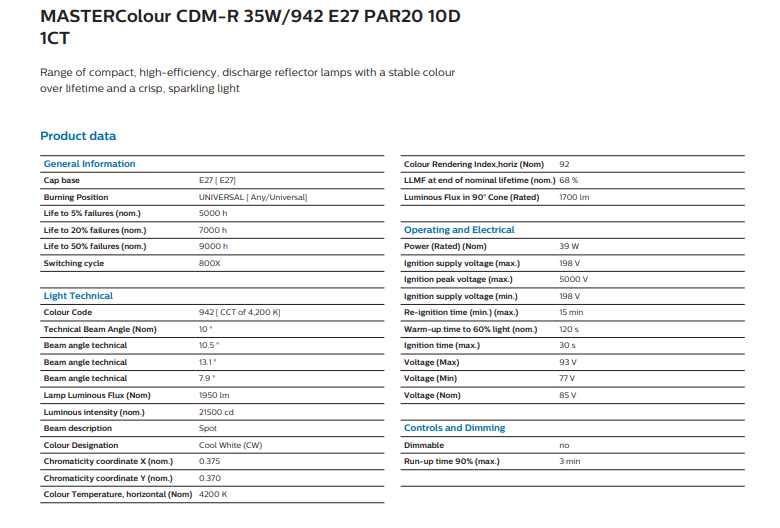 MASTERColour CDM-R 35W/942 E27 PAR20 10D 1CT

Range of compact, high-efficiency, discharge reflector lamps with a stable colour over lifetime and a crisp, sparkling light

Product data

| General Information | |
|---|---|
| Cap base | E27 [ E27] |
| Burning Position | UNIVERSAL [ Any/Universal] |
| Life to 5% failures (nom.) | 5000 h |
| Life to 20% failures (nom.) | 7000 h |
| Life to 50% failures (nom.) | 9000 h |
| Switching cycle | 800X |

| Light Technical | |
|---|---|
| Colour Code | 942 [ CCT of 4,200 K] |
| Technical Beam Angle (Nom) | 10 ° |
| Beam angle technical | 10.5 ° |
| Beam angle technical | 13.1 ° |
| Beam angle technical | 7.9 ° |
| Lamp Luminous Flux (Nom) | 1950 lm |
| Luminous intensity (nom.) | 21500 cd |
| Beam description | Spot |
| Colour Designation | Cool White (CW) |
| Chromaticity coordinate X (nom.) | 0.375 |
| Chromaticity coordinate Y (nom.) | 0.370 |
| Colour Temperature, horizontal (Nom) | 4200 K |

| | |
|---|---|
| Colour Rendering Index,horiz (Nom) | 92 |
| LLMF at end of nominal lifetime (nom.) | 68 % |
| Luminous Flux in 90° Cone (Rated) | 1700 lm |

| Operating and Electrical | |
|---|---|
| Power (Rated) (Nom) | 39 W |
| Ignition supply voltage (max.) | 198 V |
| Ignition peak voltage (max.) | 5000 V |
| Ignition supply voltage (min.) | 198 V |
| Re-ignition time (min.) (max.) | 15 min |
| Warm-up time to 60% light (nom.) | 120 s |
| Ignition time (max.) | 30 s |
| Voltage (Max) | 93 V |
| Voltage (Min) | 77 V |
| Voltage (Nom) | 85 V |

| Controls and Dimming | |
|---|---|
| Dimmable | no |
| Run-up time 90% (max.) | 3 min |